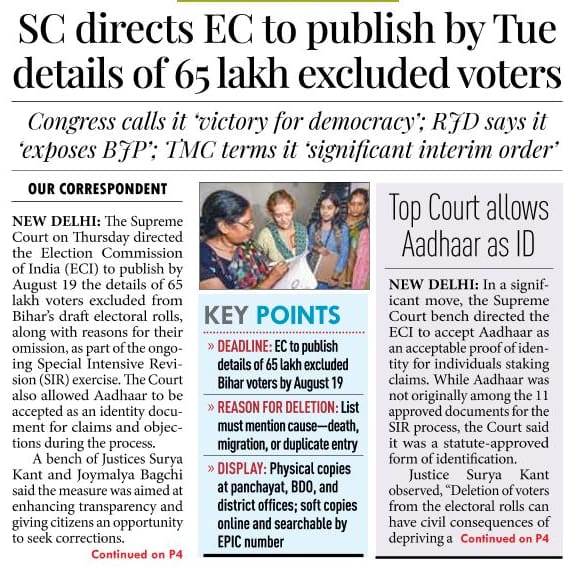 SC directs EC to publish by Tue details of 65 lakh excluded voters

Congress calls it 'victory for democracy'; RJD says it 'exposes BJP'; TMC terms it 'significant interim order'

OUR CORRESPONDENT

NEW DELHI: The Supreme Court on Thursday directed the Election Commission of India (ECI) to publish by August 19 the details of 65 lakh voters excluded from Bihar's draft electoral rolls, along with reasons for their omission, as part of the ongoing Special Intensive Revision (SIR) exercise. The Court also allowed Aadhaar to be accepted as an identity document for claims and objections during the process.

A bench of Justices Surya Kant and Joymalya Bagchi said the measure was aimed at enhancing transparency and giving citizens an opportunity to seek corrections.

Continued on P4

KEY POINTS

» DEADLINE: EC to publish details of 65 lakh excluded Bihar voters by August 19

» REASON FOR DELETION: List must mention cause—death, migration, or duplicate entry

» DISPLAY: Physical copies at panchayat, BDO, and district offices; soft copies online and searchable by EPIC number

Top Court allows Aadhaar as ID

NEW DELHI: In a significant move, the Supreme Court bench directed the ECI to accept Aadhaar as an acceptable proof of identity for individuals staking claims. While Aadhaar was not originally among the 11 approved documents for the SIR process, the Court said it was a statute-approved form of identification.

Justice Surya Kant observed, "Deletion of voters from the electoral rolls can have civil consequences of depriving a Continued on P4